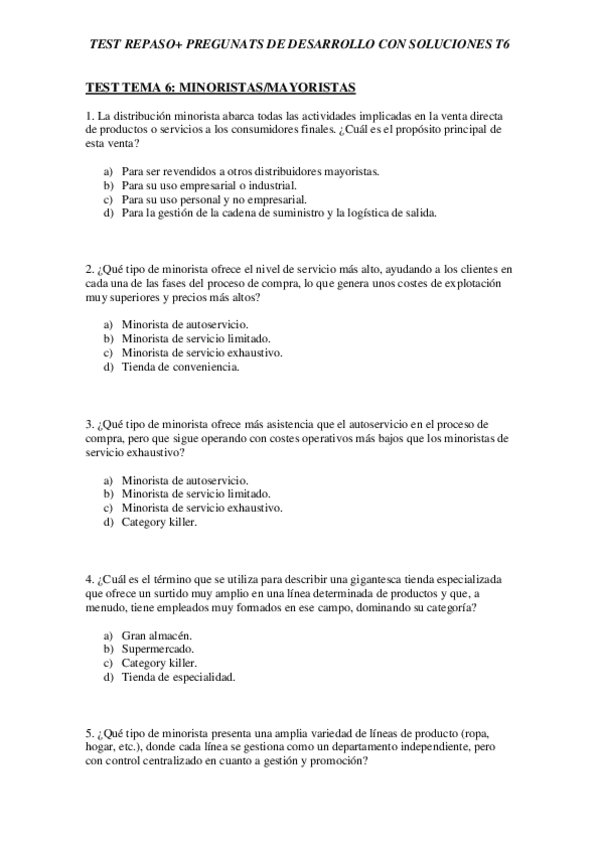 TEST REPASO+ PREGUNATS DE DESARROLLO CON SOLUCIONES T6

TEST TEMA 6: MINORISTAS/MAYORISTAS

1. La distribución minorista abarca todas las actividades implicadas en la venta directa de productos o servicios a los consumidores finales. ¿Cuál es el propósito principal de esta venta?

a) Para ser revendidos a otros distribuidores mayoristas.
b) Para su uso empresarial o industrial.
c) Para su uso personal y no empresarial.
d) Para la gestión de la cadena de suministro y la logística de salida.

2. ¿Qué tipo de minorista ofrece el nivel de servicio más alto, ayudando a los clientes en cada una de las fases del proceso de compra, lo que genera unos costes de explotación muy superiores y precios más altos?

a) Minorista de autoservicio.
b) Minorista de servicio limitado.
c) Minorista de servicio exhaustivo.
d) Tienda de conveniencia.

3. ¿Qué tipo de minorista ofrece más asistencia que el autoservicio en el proceso de compra, pero que sigue operando con costes operativos más bajos que los minoristas de servicio exhaustivo?

a) Minorista de autoservicio.
b) Minorista de servicio limitado.
c) Minorista de servicio exhaustivo.
d) Category killer.

4. ¿Cuál es el término que se utiliza para describir una gigantesca tienda especializada que ofrece un surtido muy amplio en una línea determinada de productos y que, a menudo, tiene empleados muy formados en ese campo, dominando su categoría?

a) Gran almacén.
b) Supermercado.
c) Category killer.
d) Tienda de especialidad.

5. ¿Qué tipo de minorista presenta una amplia variedad de líneas de producto (ropa, hogar, etc.), donde cada línea se gestiona como un departamento independiente, pero con control centralizado en cuanto a gestión y promoción?